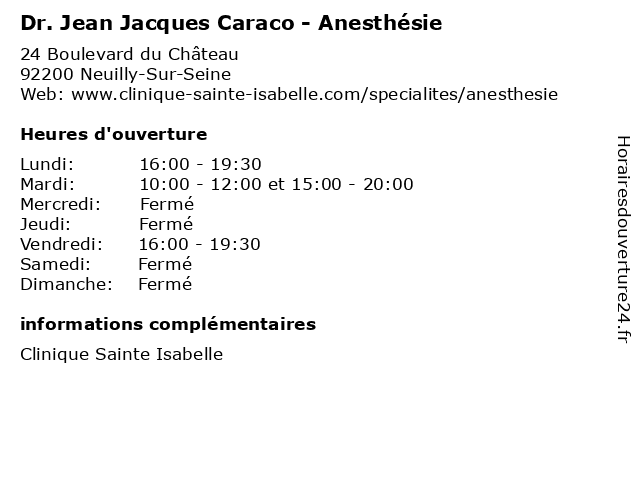 Dr. Jean Jacques Caraco - Anesthésie

24 Boulevard du Château
92200 Neuilly-Sur-Seine
Web: www.clinique-sainte-isabelle.com/specialites/anesthesie

Heures d'ouverture

Lundi: 16:00 - 19:30
Mardi: 10:00 - 12:00 et 15:00 - 20:00
Mercredi: Fermé
Jeudi: Fermé
Vendredi: 16:00 - 19:30
Samedi: Fermé
Dimanche: Fermé

informations complémentaires

Clinique Sainte Isabelle

Horairesdouverture24.fr